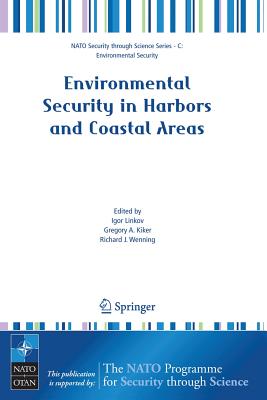 NATO Security through Science Series - C: Environmental Security

Environmental Security in Harbors and Coastal Areas

Edited by
Igor Linkov
Gregory A. Kiker
Richard J. Wenning

Springer

NATO
OTAN

This publication is supported by:

The NATO Programme for Security through Science